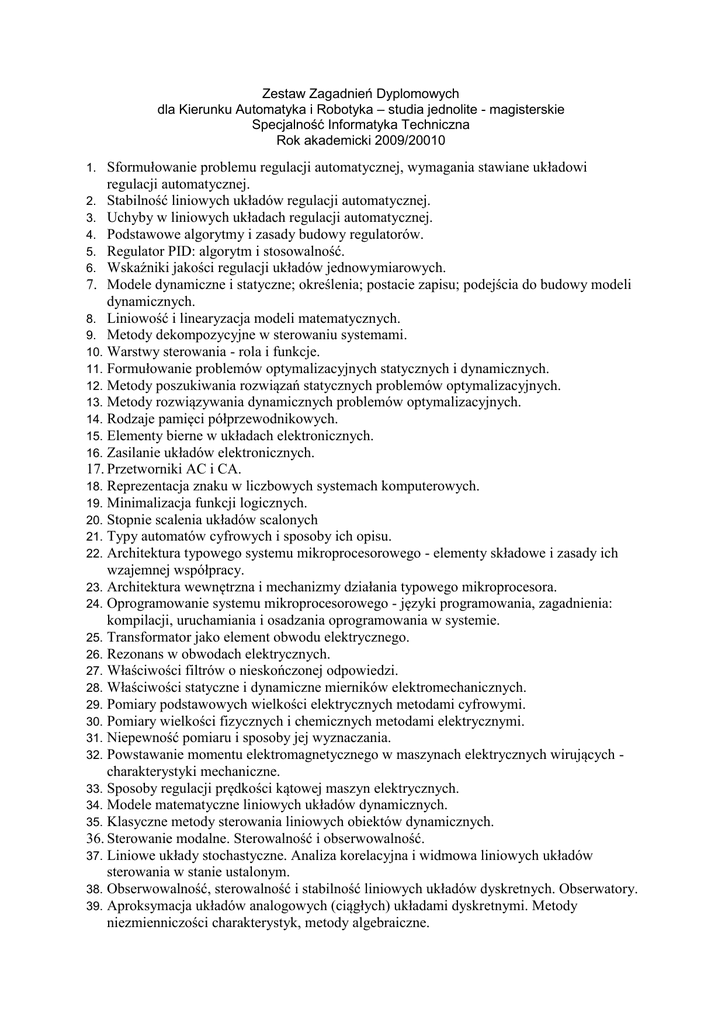 Zestaw Zagadnień Dyplomowych
dla Kierunku Automatyka i Robotyka – studia jednolite - magisterskie
Specjalność Informatyka Techniczna
Rok akademicki 2009/20010

1. Sformułowanie problemu regulacji automatycznej, wymagania stawiane układowi regulacji automatycznej.
2. Stabilność liniowych układów regulacji automatycznej.
3. Uchyby w liniowych układach regulacji automatycznej.
4. Podstawowe algorytmy i zasady budowy regulatorów.
5. Regulator PID: algorytm i stosowalność.
6. Wskaźniki jakości regulacji układów jednowymiarowych.
7. Modele dynamiczne i statyczne; określenia; postacie zapisu; podejścia do budowy modeli dynamicznych.
8. Liniowość i linearyzacja modeli matematycznych.
9. Metody dekompozycyjne w sterowaniu systemami.
10. Warstwy sterowania - rola i funkcje.
11. Formułowanie problemów optymalizacyjnych statycznych i dynamicznych.
12. Metody poszukiwania rozwiązań statycznych problemów optymalizacyjnych.
13. Metody rozwiązywania dynamicznych problemów optymalizacyjnych.
14. Rodzaje pamięci półprzewodnikowych.
15. Elementy bierne w układach elektronicznych.
16. Zasilanie układów elektronicznych.
17. Przetworniki AC i CA.
18. Reprezentacja znaku w liczbowych systemach komputerowych.
19. Minimalizacja funkcji logicznych.
20. Stopnie scalenia układów scalonych
21. Typy automatów cyfrowych i sposoby ich opisu.
22. Architektura typowego systemu mikroprocesorowego - elementy składowe i zasady ich wzajemnej współpracy.
23. Architektura wewnętrzna i mechanizmy działania typowego mikroprocesora.
24. Oprogramowanie systemu mikroprocesorowego - języki programowania, zagadnienia: kompilacji, uruchamiania i osadzania oprogramowania w systemie.
25. Transformator jako element obwodu elektrycznego.
26. Rezonans w obwodach elektrycznych.
27. Właściwości filtrów o nieskończonej odpowiedzi.
28. Właściwości statyczne i dynamiczne mierników elektromechanicznych.
29. Pomiary podstawowych wielkości elektrycznych metodami cyfrowymi.
30. Pomiary wielkości fizycznych i chemicznych metodami elektrycznymi.
31. Niepewność pomiaru i sposoby jej wyznaczania.
32. Powstawanie momentu elektromagnetycznego w maszynach elektrycznych wirujących - charakterystyki mechaniczne.
33. Sposoby regulacji prędkości kątowej maszyn elektrycznych.
34. Modele matematyczne liniowych układów dynamicznych.
35. Klasyczne metody sterowania liniowych obiektów dynamicznych.
36. Sterowanie modalne. Sterowalność i obserwowalność.
37. Liniowe układy stochastyczne. Analiza korelacyjna i widmowa liniowych układów sterowania w stanie ustalonym.
38. Obserwowalność, sterowalność i stabilność liniowych układów dyskretnych. Obserwatory.
39. Aproksymacja układów analogowych (ciągłych) układami dyskretnymi. Metody niezmienniczości charakterystyk, metody algebraiczne.